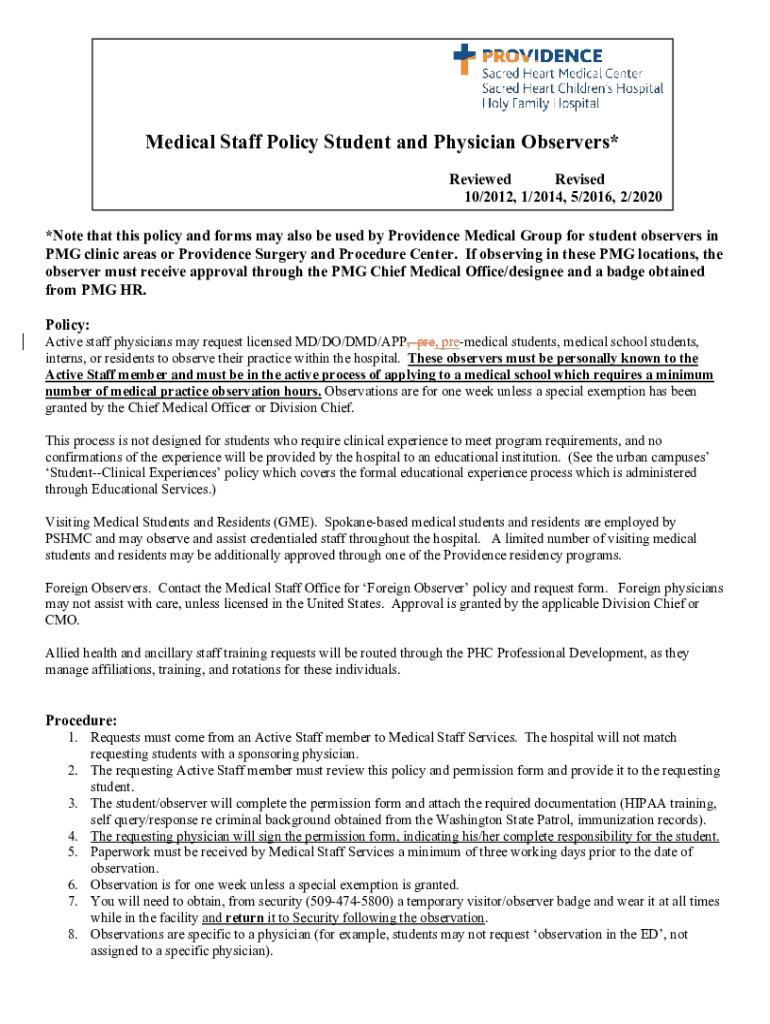 PROVIDENCE
Sacred Heart Medical Center
Sacred Heart Children's Hospital
Holy Family Hospital

Medical Staff Policy Student and Physician Observers*

Reviewed Revised
10/2012, 1/2014, 5/2016, 2/2020

*Note that this policy and forms may also be used by Providence Medical Group for student observers in PMG clinic areas or Providence Surgery and Procedure Center. If observing in these PMG locations, the observer must receive approval through the PMG Chief Medical Office/designee and a badge obtained from PMG HR.

Policy:
Active staff physicians may request licensed MD/DO/DMD/APP, pre, pre-medical students, medical school students, interns, or residents to observe their practice within the hospital. These observers must be personally known to the Active Staff member and must be in the active process of applying to a medical school which requires a minimum number of medical practice observation hours. Observations are for one week unless a special exemption has been granted by the Chief Medical Officer or Division Chief.

This process is not designed for students who require clinical experience to meet program requirements, and no confirmations of the experience will be provided by the hospital to an educational institution. (See the urban campuses' 'Student--Clinical Experiences' policy which covers the formal educational experience process which is administered through Educational Services.)

Visiting Medical Students and Residents (GME). Spokane-based medical students and residents are employed by PSHMC and may observe and assist credentialed staff throughout the hospital. A limited number of visiting medical students and residents may be additionally approved through one of the Providence residency programs.

Foreign Observers. Contact the Medical Staff Office for 'Foreign Observer' policy and request form. Foreign physicians may not assist with care, unless licensed in the United States. Approval is granted by the applicable Division Chief or CMO.

Allied health and ancillary staff training requests will be routed through the PHC Professional Development, as they manage affiliations, training, and rotations for these individuals.

Procedure:
1. Requests must come from an Active Staff member to Medical Staff Services. The hospital will not match requesting students with a sponsoring physician.
2. The requesting Active Staff member must review this policy and permission form and provide it to the requesting student.
3. The student/observer will complete the permission form and attach the required documentation (HIPAA training, self query/response re criminal background obtained from the Washington State Patrol, immunization records).
4. The requesting physician will sign the permission form, indicating his/her complete responsibility for the student.
5. Paperwork must be received by Medical Staff Services a minimum of three working days prior to the date of observation.
6. Observation is for one week unless a special exemption is granted.
7. You will need to obtain, from security (509-474-5800) a temporary visitor/observer badge and wear it at all times while in the facility and return it to Security following the observation.
8. Observations are specific to a physician (for example, students may not request 'observation in the ED', not assigned to a specific physician).